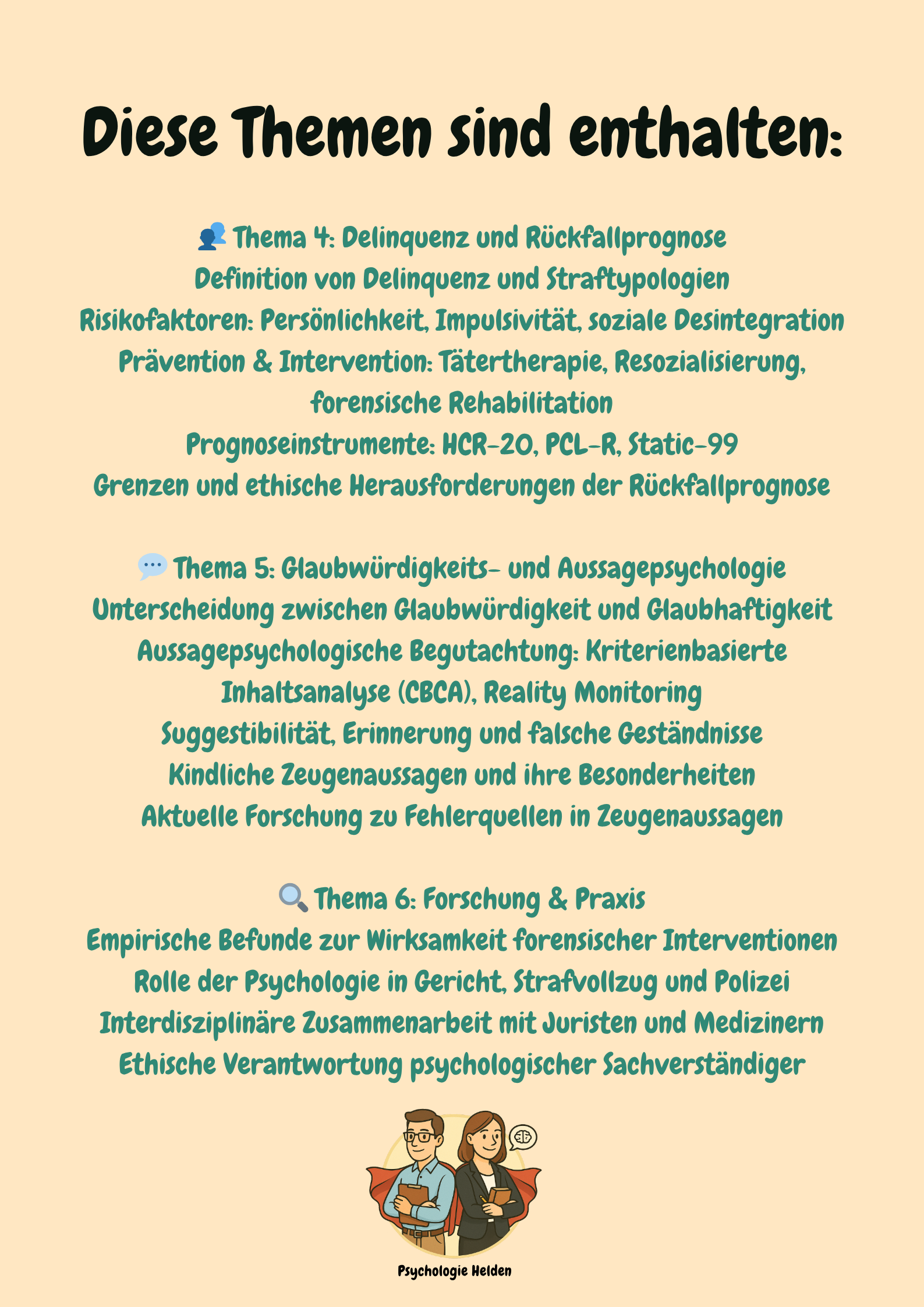 Diese Themen sind enthalten:

👥 Thema 4: Delinquenz und Rückfallprognose
Definition von Delinquenz und Straftypologien
Risikofaktoren: Persönlichkeit, Impulsivität, soziale Desintegration
Prävention & Intervention: Tätertherapie, Resozialisierung, forensische Rehabilitation
Prognoseinstrumente: HCR-20, PCL-R, Static-99
Grenzen und ethische Herausforderungen der Rückfallprognose

💬 Thema 5: Glaubwürdigkeits- und Aussagepsychologie
Unterscheidung zwischen Glaubwürdigkeit und Glaubhaftigkeit
Aussagepsychologische Begutachtung: Kriterienbasierte Inhaltsanalyse (CBCA), Reality Monitoring
Suggestibilität, Erinnerung und falsche Geständnisse
Kindliche Zeugenaussagen und ihre Besonderheiten
Aktuelle Forschung zu Fehlerquellen in Zeugenaussagen

🔍 Thema 6: Forschung & Praxis
Empirische Befunde zur Wirksamkeit forensischer Interventionen
Rolle der Psychologie in Gericht, Strafvollzug und Polizei
Interdisziplinäre Zusammenarbeit mit Juristen und Medizinern
Ethische Verantwortung psychologischer Sachverständiger

Psychologie Helden